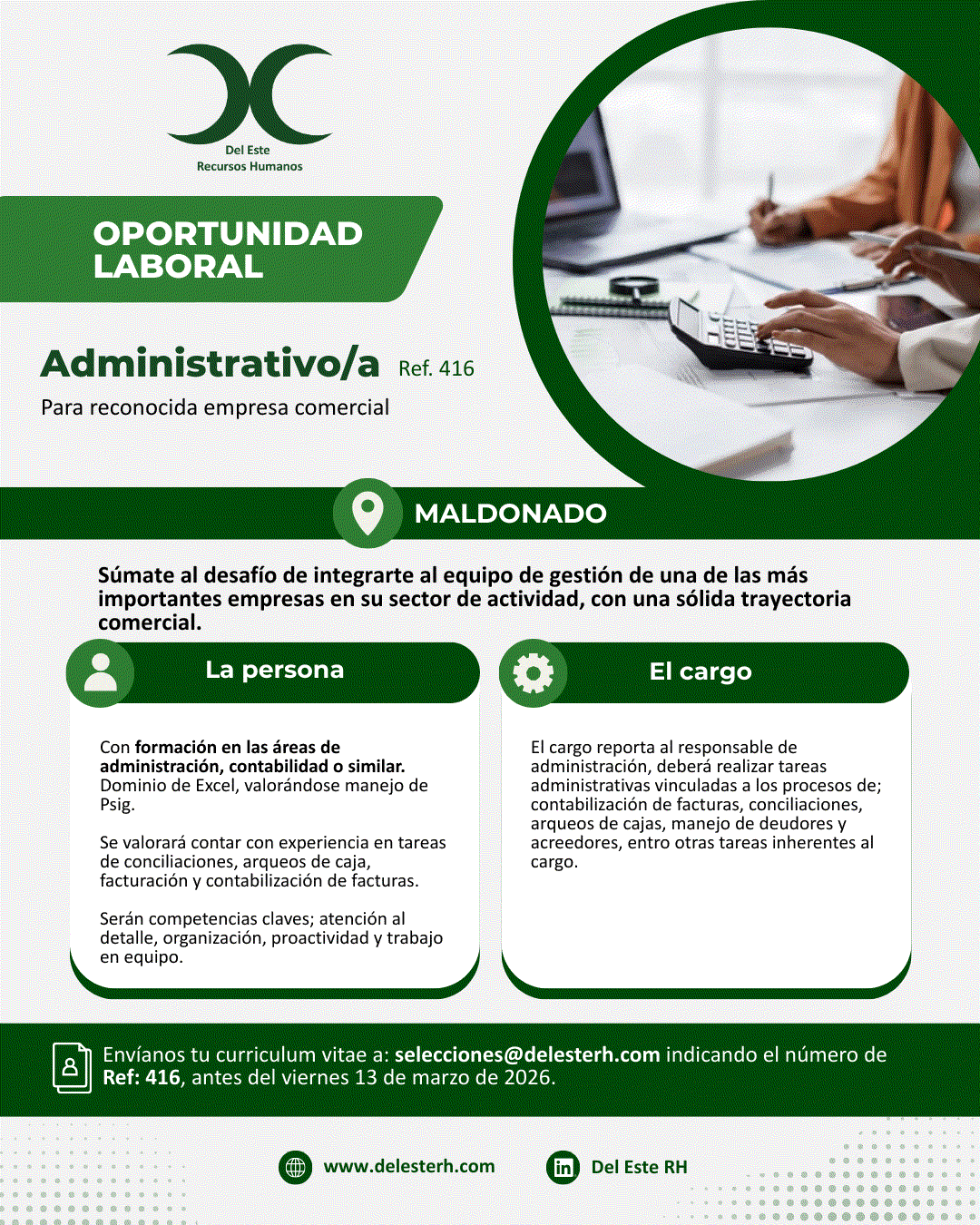 Del Este
Recursos Humanos

OPORTUNIDAD LABORAL

Administrativo/a Ref. 416

Para reconocida empresa comercial

MALDONADO

Súmate al desafío de integrarte al equipo de gestión de una de las más importantes empresas en su sector de actividad, con una sólida trayectoria comercial.

La persona

Con formación en las áreas de administración, contabilidad o similar. Dominio de Excel, valorándose manejo de Psig.

Se valorará contar con experiencia en tareas de conciliaciones, arqueos de caja, facturación y contabilización de facturas.

Serán competencias claves; atención al detalle, organización, proactividad y trabajo en equipo.

El cargo

El cargo reporta al responsable de administración, deberá realizar tareas administrativas vinculadas a los procesos de; contabilización de facturas, conciliaciones, arqueos de cajas, manejo de deudores y acreedores, entro otras tareas inherentes al cargo.

Envíanos tu curriculum vitae a: selecciones@delesterh.com indicando el número de Ref: 416, antes del viernes 13 de marzo de 2026.

www.delesterh.com

Del Este RH